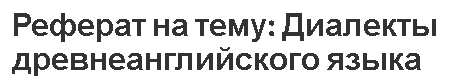 Реферат на тему: Диалекты древнеанглийского языка